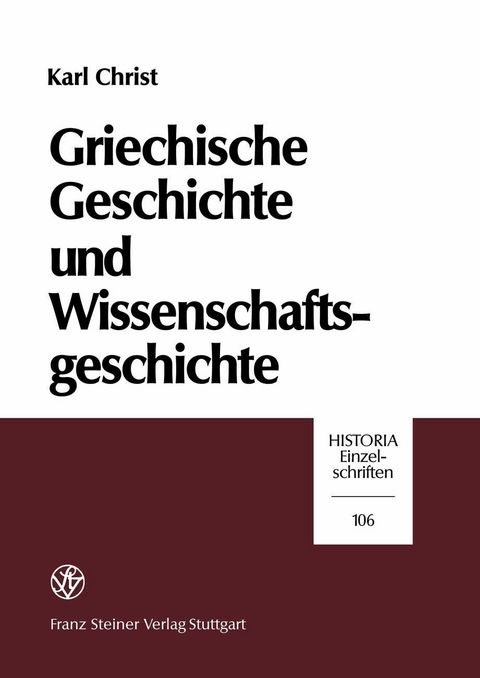 Karl Christ

Griechische Geschichte und Wissenschaftsgeschichte

HISTORIA Einzelschriften

106

Franz Steiner Verlag Stuttgart